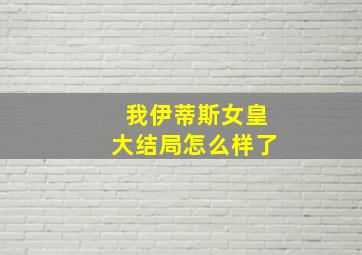 我伊蒂斯女皇
大结局怎么样了